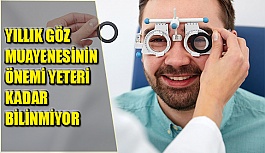 YILLIK GÖZ MUAYENESİNİN ÖNEMİ YETERİ KADAR BİLİNMİYOR